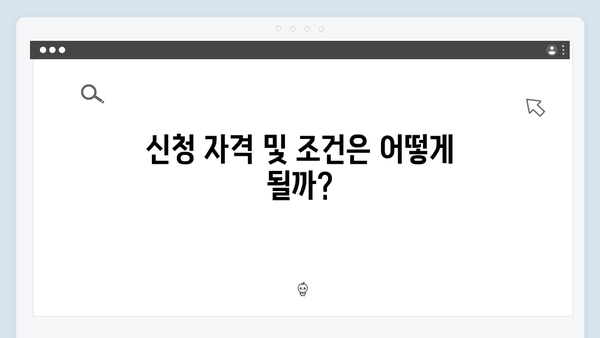 신청 자격 및 조건은 어떻게 될까?